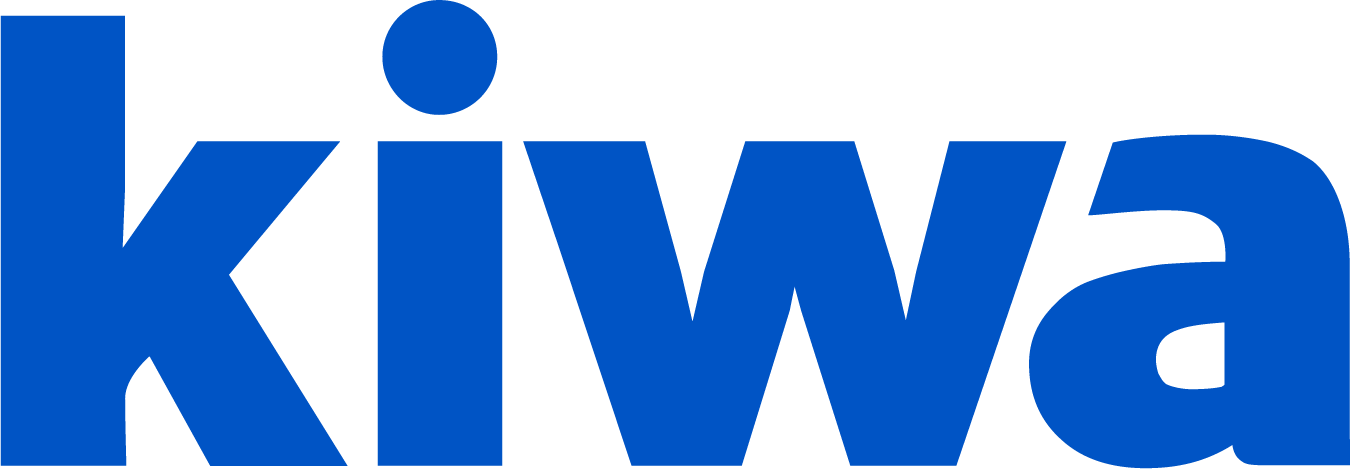 kiwa